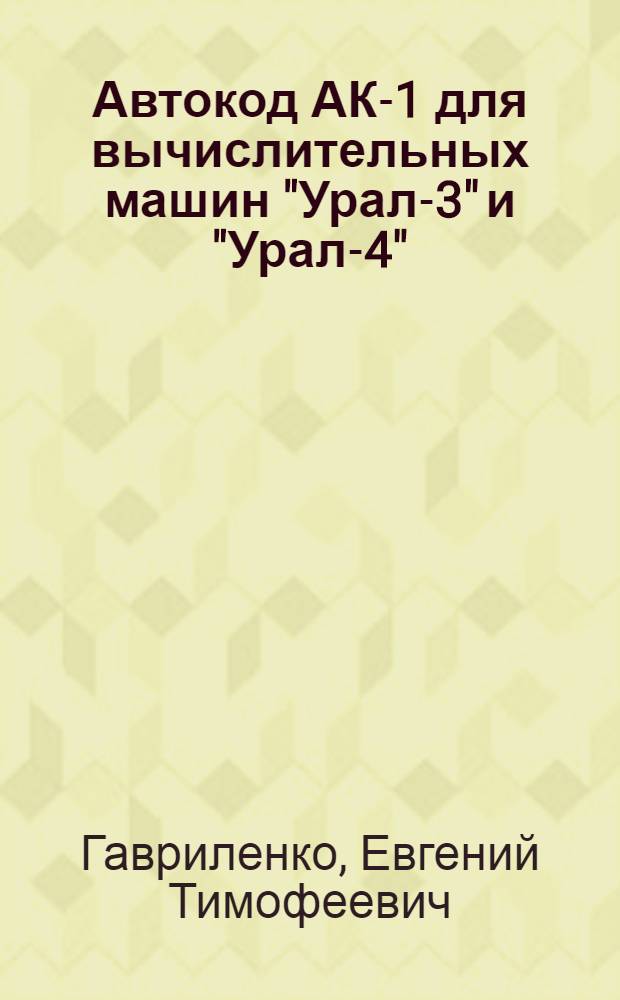 Автокод АК-1 для вычислительных машин "Урал-3" и "Урал-4"

Гавриленко, Евгений Тимофеевич